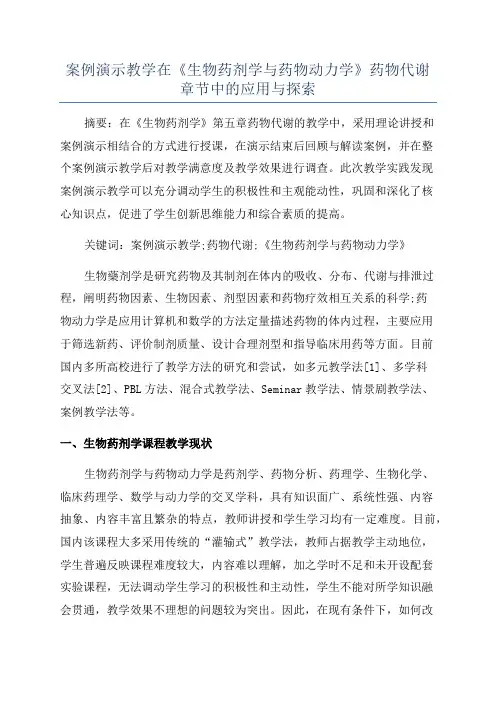 案例演示教学在《生物药剂学与药物动力学》药物代谢章节中的应用与探索

摘要：在《生物药剂学》第五章药物代谢的教学中，采用理论讲授和案例演示相结合的方式进行授课，在演示结束后回顾与解读案例，并在整个案例演示教学后对教学满意度及教学效果进行调查。此次教学实践发现案例演示教学可以充分调动学生的积极性和主观能动性，巩固和深化了核心知识点，促进了学生创新思维能力和综合素质的提高。

关键词：案例演示教学;药物代谢;《生物药剂学与药物动力学》

生物藥剂学是研究药物及其制剂在体内的吸收、分布、代谢与排泄过程，阐明药物因素、生物因素、剂型因素和药物疗效相互关系的科学;药物动力学是应用计算机和数学的方法定量描述药物的体内过程，主要应用于筛选新药、评价制剂质量、设计合理剂型和指导临床用药等方面。目前国内多所高校进行了教学方法的研究和尝试，如多元教学法[1]、多学科交叉法[2]、PBL方法、混合式教学法、Seminar教学法、情景剧教学法、案例教学法等。

一、生物药剂学课程教学现状

生物药剂学与药物动力学是药剂学、药物分析、药理学、生物化学、临床药理学、数学与动力学的交叉学科，具有知识面广、系统性强、内容抽象、内容丰富且繁杂的特点，教师讲授和学生学习均有一定难度。目前，国内该课程大多采用传统的“灌输式”教学法，教师占据教学主动地位，学生普遍反映课程难度较大，内容难以理解，加之学时不足和未开设配套实验课程，无法调动学生学习的积极性和主动性，学生不能对所学知识融会贯通，教学效果不理想的问题较为突出。因此，在现有条件下，如何改